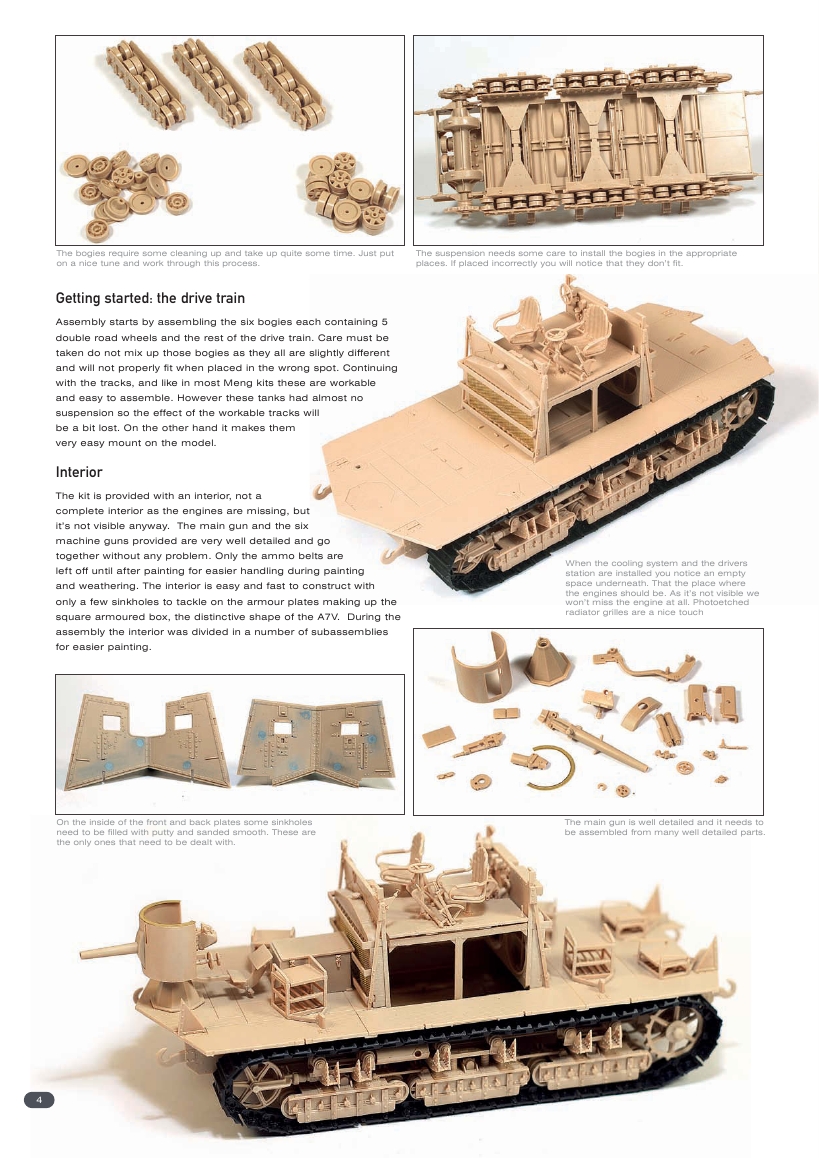 The bogies require some cleaning up and take up quite some time. Just put on a nice tune and work through this process.

The suspension needs some care to install the bogies in the appropriate places. If placed incorrectly you will notice that they don't fit.

Getting started: the drive train

Assembly starts by assembling the six bogies each containing 5 double road wheels and the rest of the drive train. Care must be taken do not mix up those bogies as they all are slightly different and will not properly fit when placed in the wrong spot. Continuing with the tracks, and like in most Meng kits these are workable and easy to assemble. However these tanks had almost no suspension so the effect of the workable tracks will be a bit lost. On the other hand it makes them very easy mount on the model.

Interior

The kit is provided with an interior, not a complete interior as the engines are missing, but it's not visible anyway. The main gun and the six machine guns provided are very well detailed and go together without any problem. Only the ammo belts are left off until after painting for easier handling during painting and weathering. The interior is easy and fast to construct with only a few sinkholes to tackle on the armour plates making up the square armoured box, the distinctive shape of the A7V. During the assembly the interior was divided in a number of subassemblies for easier painting.

When the cooling system and the drivers station are installed you notice an empty space underneath. That the place where the engines should be. As it's not visible we won't miss the engine at all. Photoetched radiator grilles are a nice touch

On the inside of the front and back plates some sinkholes need to be filled with putty and sanded smooth. These are the only ones that need to be dealt with.

The main gun is well detailed and it needs to be assembled from many well detailed parts.

4